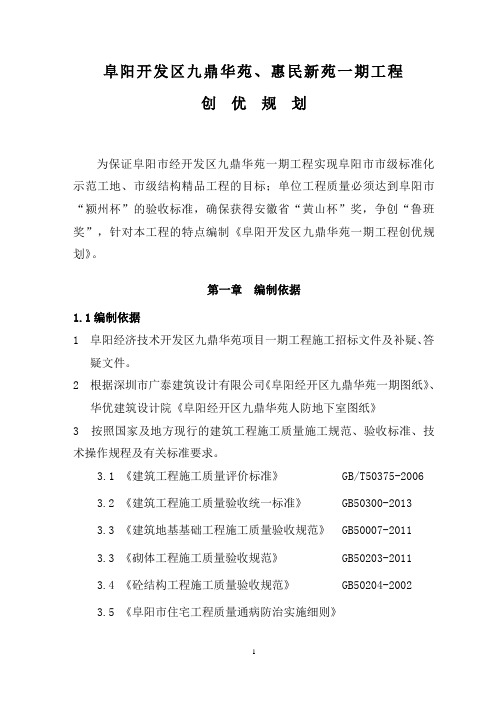 阜阳开发区九鼎华苑、惠民新苑一期工程

创 优 规 划

为保证阜阳市经开发区九鼎华苑一期工程实现阜阳市市级标准化示范工地、市级结构精品工程的目标；单位工程质量必须达到阜阳市“颍州杯”的验收标准，确保获得安徽省“黄山杯”奖，争创“鲁班奖”，针对本工程的特点编制《阜阳开发区九鼎华苑一期工程创优规划》。

第一章　编制依据

1.1 编制依据

1　阜阳经济技术开发区九鼎华苑项目一期工程施工招标文件及补疑、答疑文件。

2　根据深圳市广泰建筑设计有限公司《阜阳经开区九鼎华苑一期图纸》、华优建筑设计院《阜阳经开区九鼎华苑人防地下室图纸》

3　按照国家及地方现行的建筑工程施工质量施工规范、验收标准、技术操作规程及有关标准要求。

3.1 《建筑工程施工质量评价标准》　GB/T50375-2006

3.2 《建筑工程施工质量验收统一标准》　GB50300-2013

3.3 《建筑地基基础工程施工质量验收规范》　GB50007-2011

3.3 《砌体工程施工质量验收规范》　GB50203-2011

3.4 《砼结构工程施工质量验收规范》　GB50204-2002

3.5 《阜阳市住宅工程质量通病防治实施细则》

1